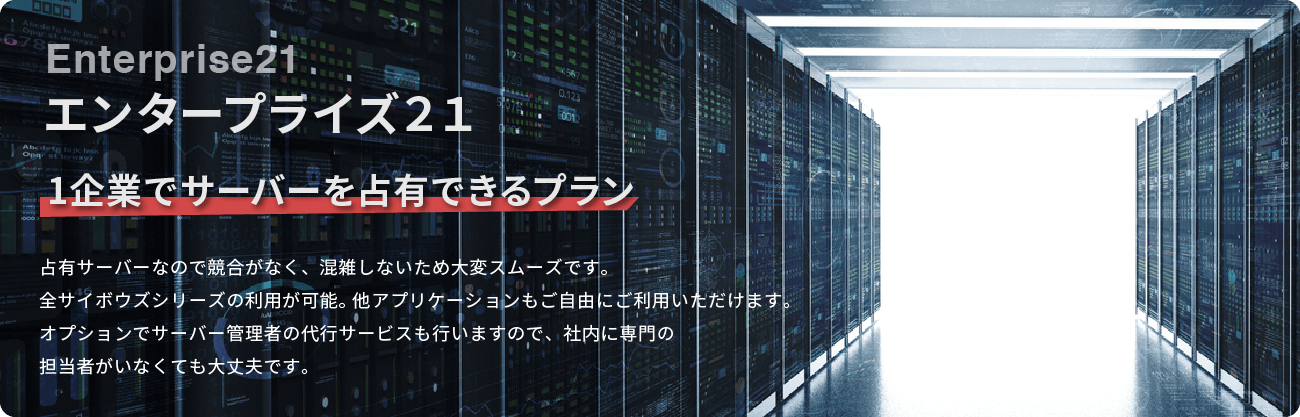 Enterprise21
エンタープライズ21

1企業でサーバーを占有できるプラン

占有サーバーなので競合がなく、混雑しないため大変スムーズです。
全サイボウズシリーズの利用が可能。他アプリケーションもご自由にご利用いただけます。
オプションでサーバー管理者の代行サービスも行いますので、社内に専門の担当者がいなくても大丈夫です。